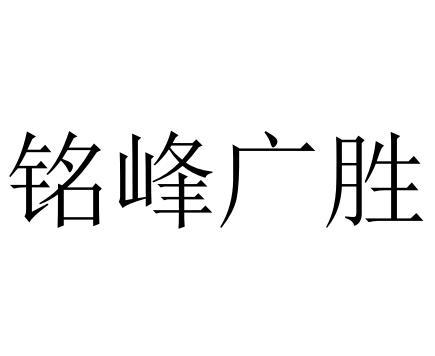 铭峰广胜